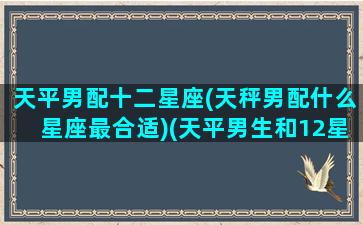 天平男配十二星座(天秤男配什么星座最合适)(天平男生和12星